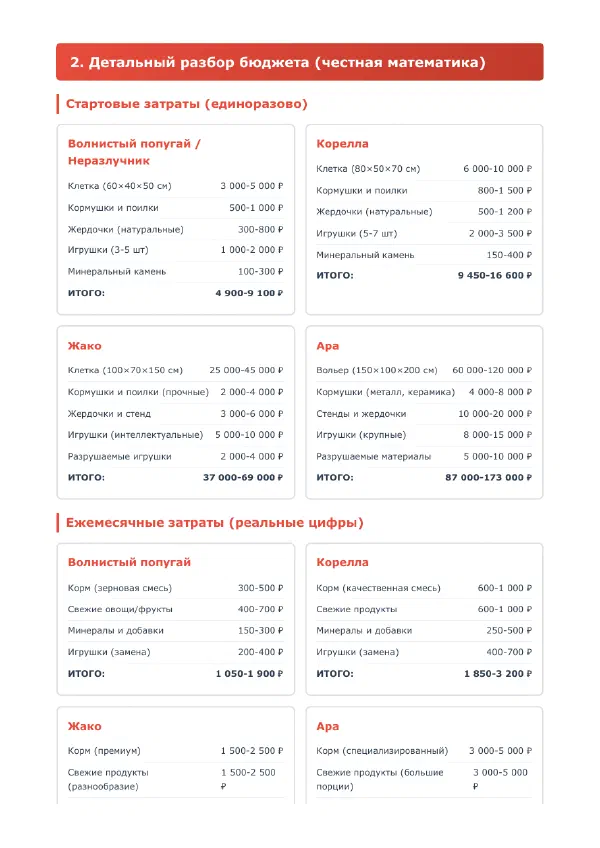 2. Детальный разбор бюджета (честная математика)

Стартовые затраты (единоразово)

Волнистый попугай / Неразлучник

Клетка (60×40×50 см) 3 000-5 000 ₽
Кормушки и поилки 500-1 000 ₽
Жердочки (натуральные) 300-800 ₽
Игрушки (3-5 шт) 1 000-2 000 ₽
Минеральный камень 100-300 ₽
ИТОГО: 4 900-9 100 ₽

Корелла

Клетка (80×50×70 см) 6 000-10 000 ₽
Кормушки и поилки 800-1 500 ₽
Жердочки (натуральные) 500-1 200 ₽
Игрушки (5-7 шт) 2 000-3 500 ₽
Минеральный камень 150-400 ₽
ИТОГО: 9 450-16 600 ₽

Жако

Клетка (100×70×150 см) 25 000-45 000 ₽
Кормушки и поилки (прочные) 2 000-4 000 ₽
Жердочки и стенд 3 000-6 000 ₽
Игрушки (интеллектуальные) 5 000-10 000 ₽
Разрушаемые игрушки 2 000-4 000 ₽
ИТОГО: 37 000-69 000 ₽

Ара

Вольер (150×100×200 см) 60 000-120 000 ₽
Кормушки (металл, керамика) 4 000-8 000 ₽
Стенды и жердочки 10 000-20 000 ₽
Игрушки (крупные) 8 000-15 000 ₽
Разрушаемые материалы 5 000-10 000 ₽
ИТОГО: 87 000-173 000 ₽

Ежемесячные затраты (реальные цифры)

Волнистый попугай

Корм (зерновая смесь) 300-500 ₽
Свежие овощи/фрукты 400-700 ₽
Минералы и добавки 150-300 ₽
Игрушки (замена) 200-400 ₽
ИТОГО: 1 050-1 900 ₽

Корелла

Корм (качественная смесь) 600-1 000 ₽
Свежие продукты 600-1 000 ₽
Минералы и добавки 250-500 ₽
Игрушки (замена) 400-700 ₽
ИТОГО: 1 850-3 200 ₽

Жако

Корм (премиум) 1 500-2 500 ₽
Свежие продукты (разнообразие) 1 500-2 500 ₽

Ара

Корм (специализированный) 3 000-5 000 ₽
Свежие продукты (большие порции) 3 000-5 000 ₽